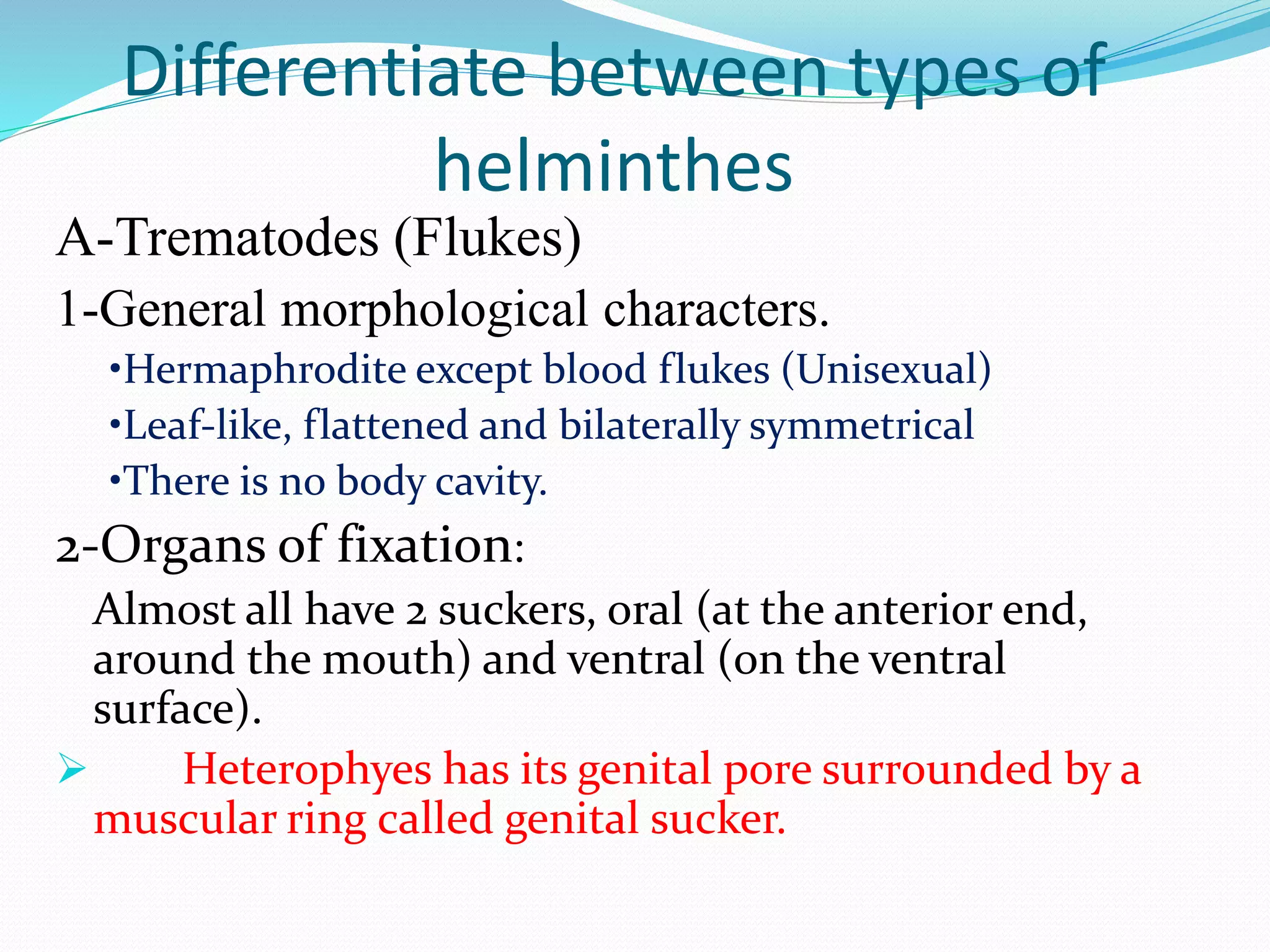 Differentiate between types of helminthes

A-Trematodes (Flukes)

1-General morphological characters.

•Hermaphrodite except blood flukes (Unisexual)

•Leaf-like, flattened and bilaterally symmetrical

•There is no body cavity.

2-Organs of fixation:

Almost all have 2 suckers, oral (at the anterior end, around the mouth) and ventral (on the ventral surface).

➢ Heterophyes has its genital pore surrounded by a muscular ring called genital sucker.